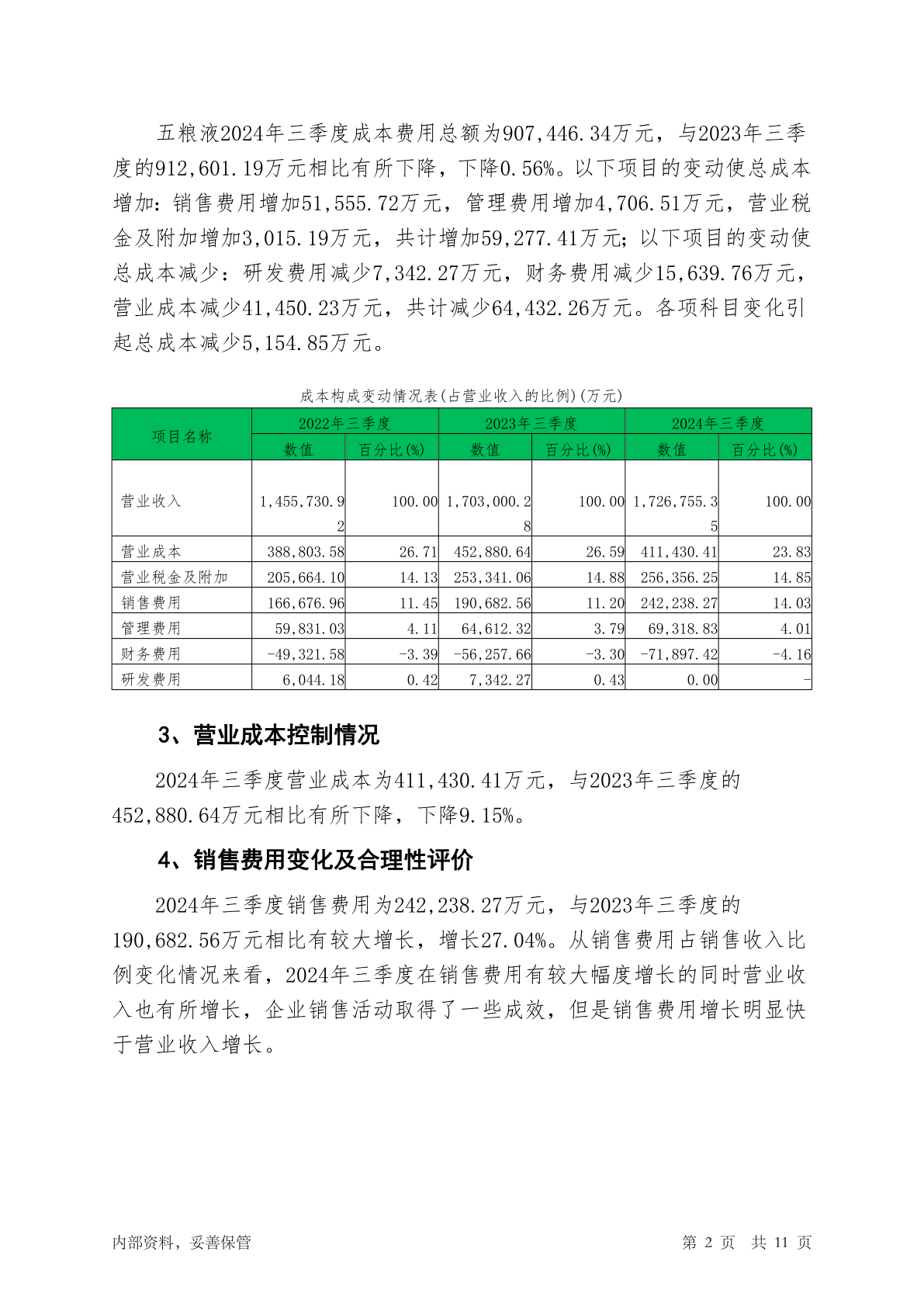 五粮液2024年三季度成本费用总额为907,446.34万元，与2023年三季度的912,601.19万元相比有所下降，下降0.56%。以下项目的变动使总成本增加：销售费用增加51,555.72万元，管理费用增加4,706.51万元，营业税金及附加增加3,015.19万元，共计增加59,277.41万元；以下项目的变动使总成本减少：研发费用减少7,342.27万元，财务费用减少15,639.76万元，营业成本减少41,450.23万元，共计减少64,432.26万元。各项科目变化引起总成本减少5,154.85万元。

成本构成变动情况表(占营业收入的比例)(万元)

| 项目名称 | 2022年三季度 数值 | 2022年三季度 百分比(%) | 2023年三季度 数值 | 2023年三季度 百分比(%) | 2024年三季度 数值 | 2024年三季度 百分比(%) |
|---|---|---|---|---|---|---|
| 营业收入 | 1,455,730.92 | 100.00 | 1,703,000.28 | 100.00 | 1,726,755.35 | 100.00 |
| 营业成本 | 388,803.58 | 26.71 | 452,880.64 | 26.59 | 411,430.41 | 23.83 |
| 营业税金及附加 | 205,664.10 | 14.13 | 253,341.06 | 14.88 | 256,356.25 | 14.85 |
| 销售费用 | 166,676.96 | 11.45 | 190,682.56 | 11.20 | 242,238.27 | 14.03 |
| 管理费用 | 59,831.03 | 4.11 | 64,612.32 | 3.79 | 69,318.83 | 4.01 |
| 财务费用 | -49,321.58 | -3.39 | -56,257.66 | -3.30 | -71,897.42 | -4.16 |
| 研发费用 | 6,044.18 | 0.42 | 7,342.27 | 0.43 | 0.00 | - |

3、营业成本控制情况

2024年三季度营业成本为411,430.41万元，与2023年三季度的452,880.64万元相比有所下降，下降9.15%。

4、销售费用变化及合理性评价

2024年三季度销售费用为242,238.27万元，与2023年三季度的190,682.56万元相比有较大增长，增长27.04%。从销售费用占销售收入比例变化情况来看，2024年三季度在销售费用有较大幅度增长的同时营业收入也有所增长，企业销售活动取得了一些成效，但是销售费用增长明显快于营业收入增长。

内部资料，妥善保管

第 2 页 共 11 页